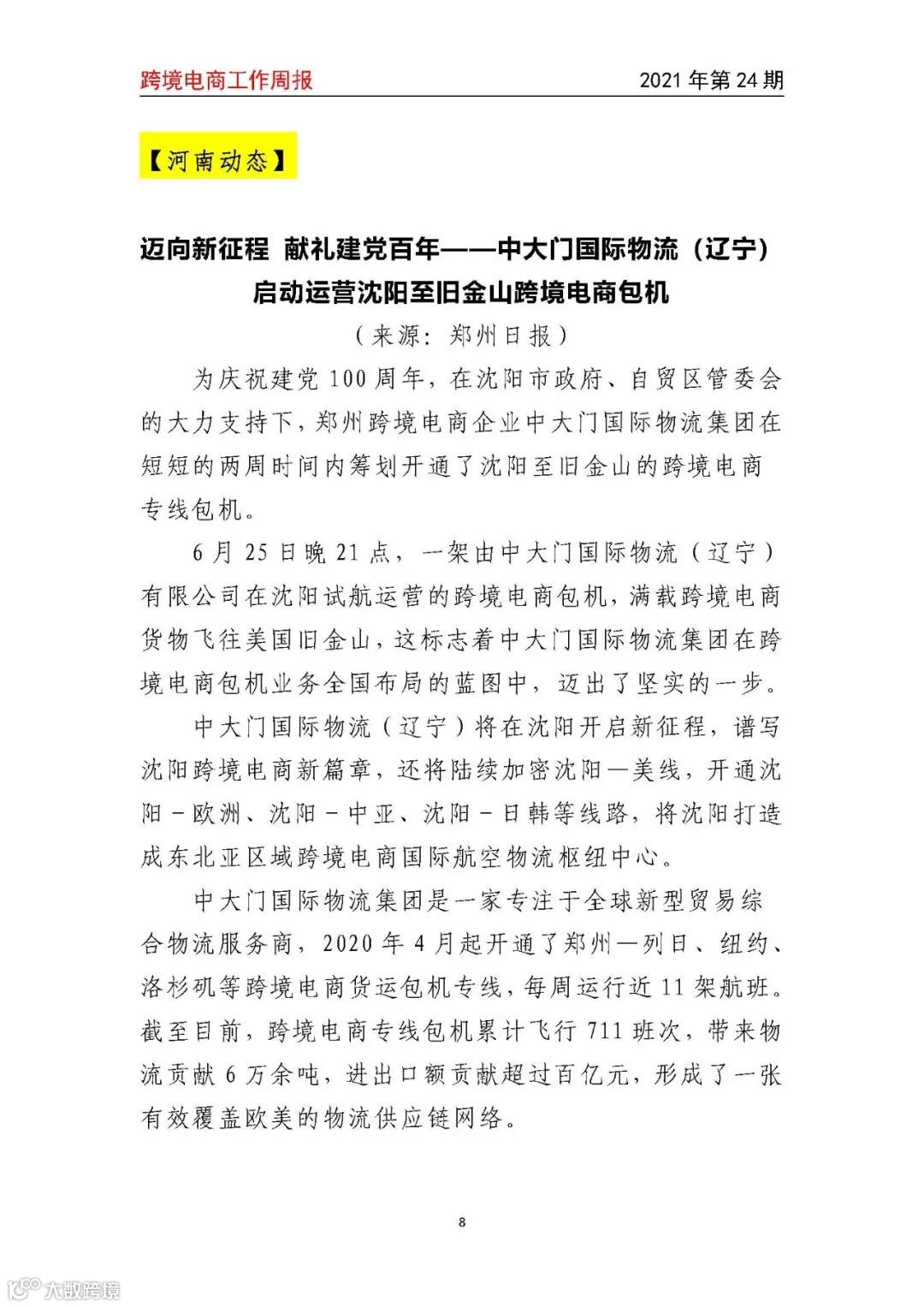 跨境电商工作周报　2021 年第 24 期

【河南动态】

迈向新征程 献礼建党百年——中大门国际物流（辽宁）启动运营沈阳至旧金山跨境电商包机

（来源：郑州日报）

为庆祝建党 100 周年，在沈阳市政府、自贸区管委会的大力支持下，郑州跨境电商企业中大门国际物流集团在短短的两周时间内筹划开通了沈阳至旧金山的跨境电商专线包机。

6 月 25 日晚 21 点，一架由中大门国际物流（辽宁）有限公司在沈阳试航运营的跨境电商包机，满载跨境电商货物飞往美国旧金山，这标志着中大门国际物流集团在跨境电商包机业务全国布局的蓝图中，迈出了坚实的一步。

中大门国际物流（辽宁）将在沈阳开启新征程，谱写沈阳跨境电商新篇章，还将陆续加密沈阳—美线，开通沈阳－欧洲、沈阳－中亚、沈阳－日韩等线路，将沈阳打造成东北亚区域跨境电商国际航空物流枢纽中心。

中大门国际物流集团是一家专注于全球新型贸易综合物流服务商，2020 年 4 月起开通了郑州—列日、纽约、洛杉矶等跨境电商货运包机专线，每周运行近 11 架航班。截至目前，跨境电商专线包机累计飞行 711 班次，带来物流贡献 6 万余吨，进出口额贡献超过百亿元，形成了一张有效覆盖欧美的物流供应链网络。

8

大数跨境